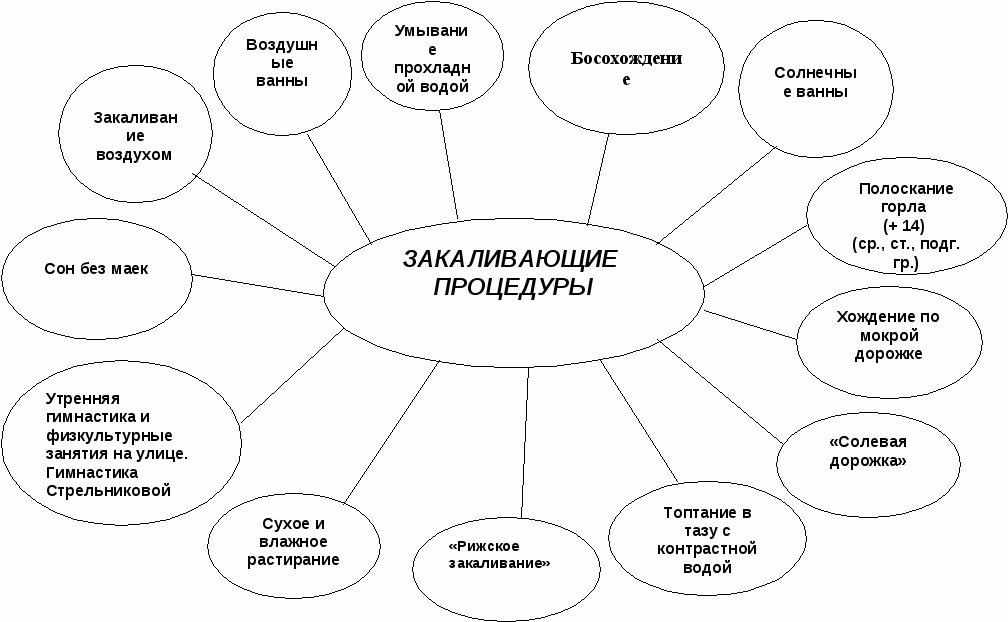 ЗАКАЛИВАЮЩИЕ ПРОЦЕДУРЫ

Закаливание воздухом

Воздушные ванны

Умывание прохладной водой

Босохождение

Солнечные ванны

Полоскание горла (+ 14) (ср., ст., подг. гр.)

Хождение по мокрой дорожке

«Солевая дорожка»

Топтание в тазу с контрастной водой

«Рижское закаливание»

Сухое и влажное растирание

Утренняя гимнастика и физкультурные занятия на улице. Гимнастика Стрельниковой

Сон без маек